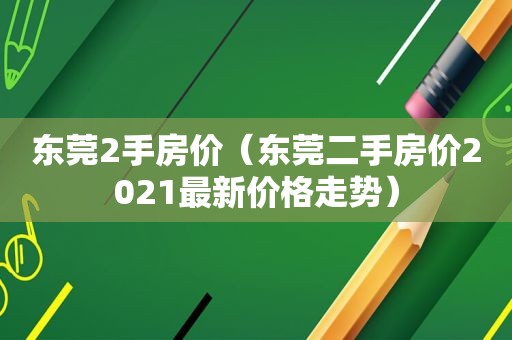 东莞2手房价（东莞二手房价2021最新价格走势）